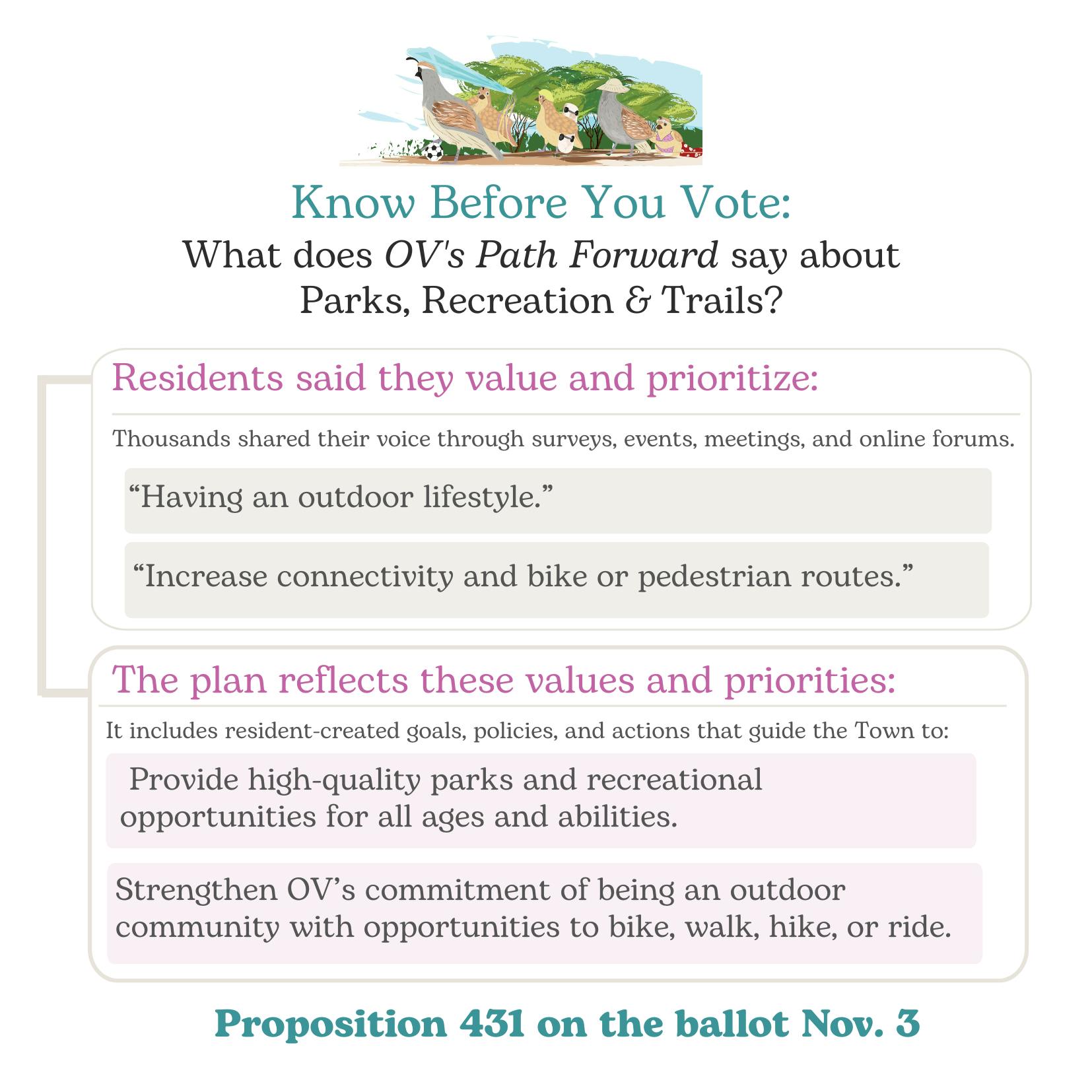 Know Before You Vote:
What does OV's Path Forward say about Parks, Recreation & Trails?

Residents said they value and prioritize:

Thousands shared their voice through surveys, events, meetings, and online forums.

“Having an outdoor lifestyle.”

“Increase connectivity and bike or pedestrian routes.”

The plan reflects these values and priorities:

It includes resident-created goals, policies, and actions that guide the Town to:

Provide high-quality parks and recreational opportunities for all ages and abilities.

Strengthen OV’s commitment of being an outdoor community with opportunities to bike, walk, hike, or ride.

Proposition 431 on the ballot Nov. 3